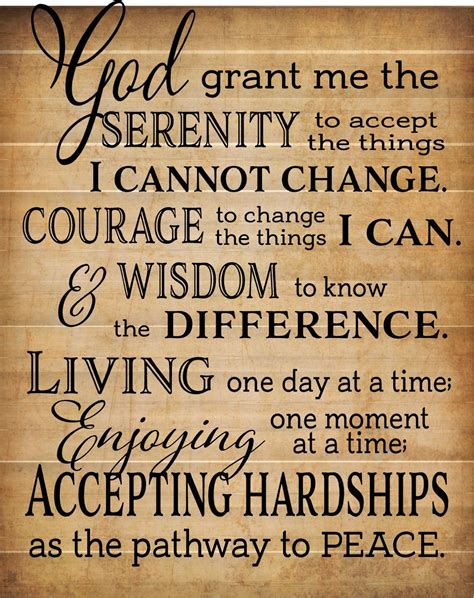 God grant me the SERENITY to accept the things I CANNOT CHANGE. COURAGE to change the things I CAN. & WISDOM to know the DIFFERENCE. LIVING one day at a time; Enjoying one moment at a time; ACCEPTING HARDSHIPS as the pathway to PEACE.